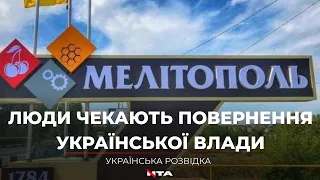 МЕЛІТОПОЛЬ

ЛЮДИ ЧЕКАЮТЬ ПОВЕРНЕННЯ УКРАЇНСЬКОЇ ВЛАДИ

УКРАЇНСЬКА РОЗВІДКА

1784

NTA